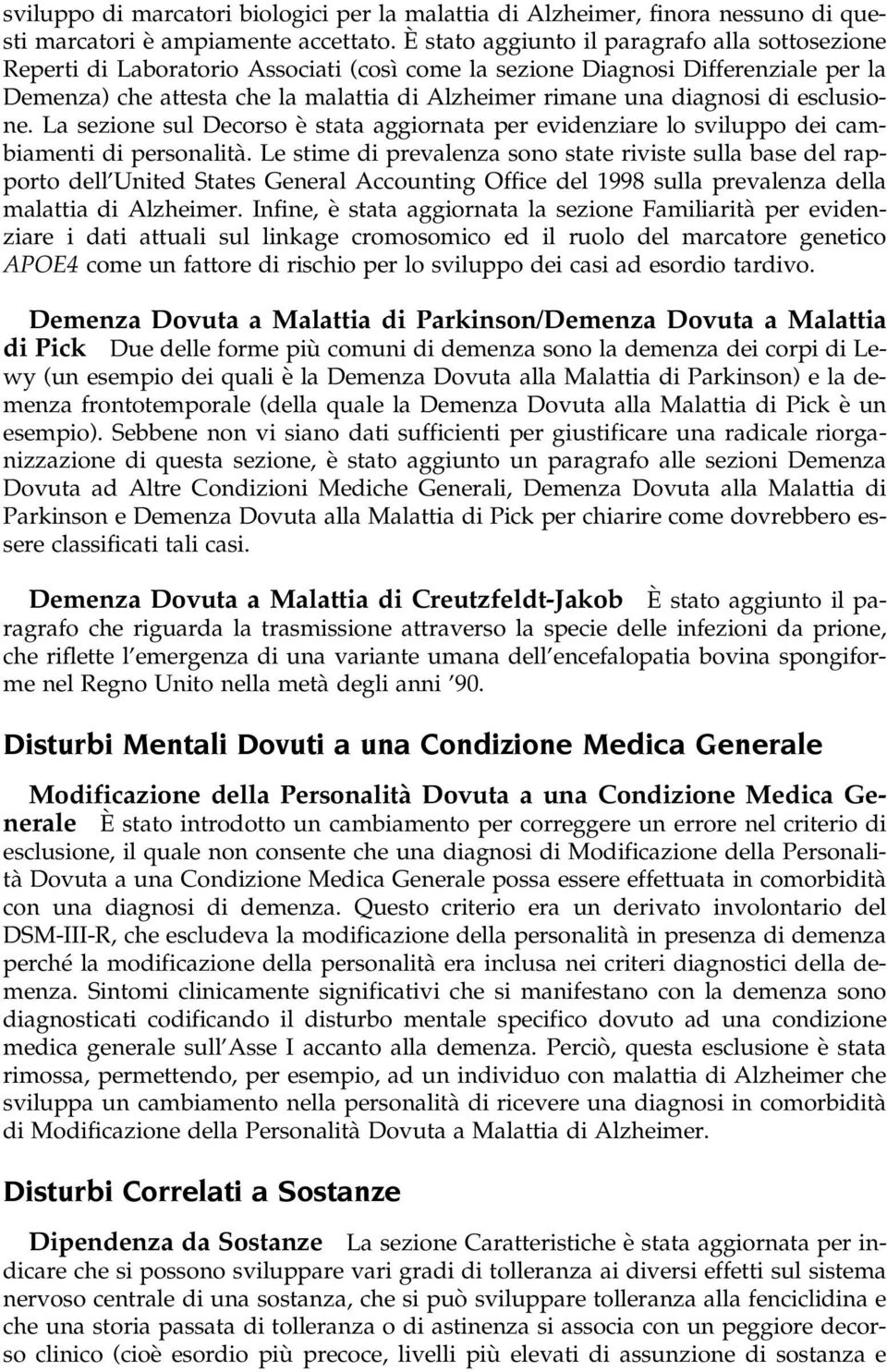 sviluppo di marcatori biologici per la malattia di Alzheimer, finora nessuno di questi marcatori è ampiamente accettato. È stato aggiunto il paragrafo alla sottosezione Reperti di Laboratorio Associati (così come la sezione Diagnosi Differenziale per la Demenza) che attesta che la malattia di Alzheimer rimane una diagnosi di esclusione. La sezione sul Decorso è stata aggiornata per evidenziare lo sviluppo dei cambiamenti di personalità. Le stime di prevalenza sono state riviste sulla base del rapporto dell'United States General Accounting Office del 1998 sulla prevalenza della malattia di Alzheimer. Infine, è stata aggiornata la sezione Familiarità per evidenziare i dati attuali sul linkage cromosomico ed il ruolo del marcatore genetico APOE4 come un fattore di rischio per lo sviluppo dei casi ad esordio tardivo.

Demenza Dovuta a Malattia di Parkinson/Demenza Dovuta a Malattia di Pick Due delle forme più comuni di demenza sono la demenza dei corpi di Lewy (un esempio dei quali è la Demenza Dovuta alla Malattia di Parkinson) e la demenza frontotemporale (della quale la Demenza Dovuta alla Malattia di Pick è un esempio). Sebbene non vi siano dati sufficienti per giustificare una radicale riorganizzazione di questa sezione, è stato aggiunto un paragrafo alle sezioni Demenza Dovuta ad Altre Condizioni Mediche Generali, Demenza Dovuta alla Malattia di Parkinson e Demenza Dovuta alla Malattia di Pick per chiarire come dovrebbero essere classificati tali casi.

Demenza Dovuta a Malattia di Creutzfeldt-Jakob È stato aggiunto il paragrafo che riguarda la trasmissione attraverso la specie delle infezioni da prione, che riflette l'emergenza di una variante umana dell'encefalopatia bovina spongiforme nel Regno Unito nella metà degli anni '90.

Disturbi Mentali Dovuti a una Condizione Medica Generale

Modificazione della Personalità Dovuta a una Condizione Medica Generale È stato introdotto un cambiamento per correggere un errore nel criterio di esclusione, il quale non consente che una diagnosi di Modificazione della Personalità Dovuta a una Condizione Medica Generale possa essere effettuata in comorbidità con una diagnosi di demenza. Questo criterio era un derivato involontario del DSM-III-R, che escludeva la modificazione della personalità in presenza di demenza perché la modificazione della personalità era inclusa nei criteri diagnostici della demenza. Sintomi clinicamente significativi che si manifestano con la demenza sono diagnosticati codificando il disturbo mentale specifico dovuto ad una condizione medica generale sull'Asse I accanto alla demenza. Perciò, questa esclusione è stata rimossa, permettendo, per esempio, ad un individuo con malattia di Alzheimer che sviluppa un cambiamento nella personalità di ricevere una diagnosi in comorbidità di Modificazione della Personalità Dovuta a Malattia di Alzheimer.

Disturbi Correlati a Sostanze

Dipendenza da Sostanze La sezione Caratteristiche è stata aggiornata per indicare che si possono sviluppare vari gradi di tolleranza ai diversi effetti sul sistema nervoso centrale di una sostanza, che si può sviluppare tolleranza alla fenciclidina e che una storia passata di tolleranza o di astinenza si associa con un peggiore decorso clinico (cioè esordio più precoce, livelli più elevati di assunzione di sostanza e